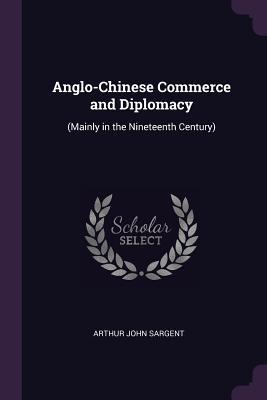 Anglo-Chinese Commerce and Diplomacy

(Mainly in the Nineteenth Century)

Scholar
SELECT

ARTHUR JOHN SARGENT